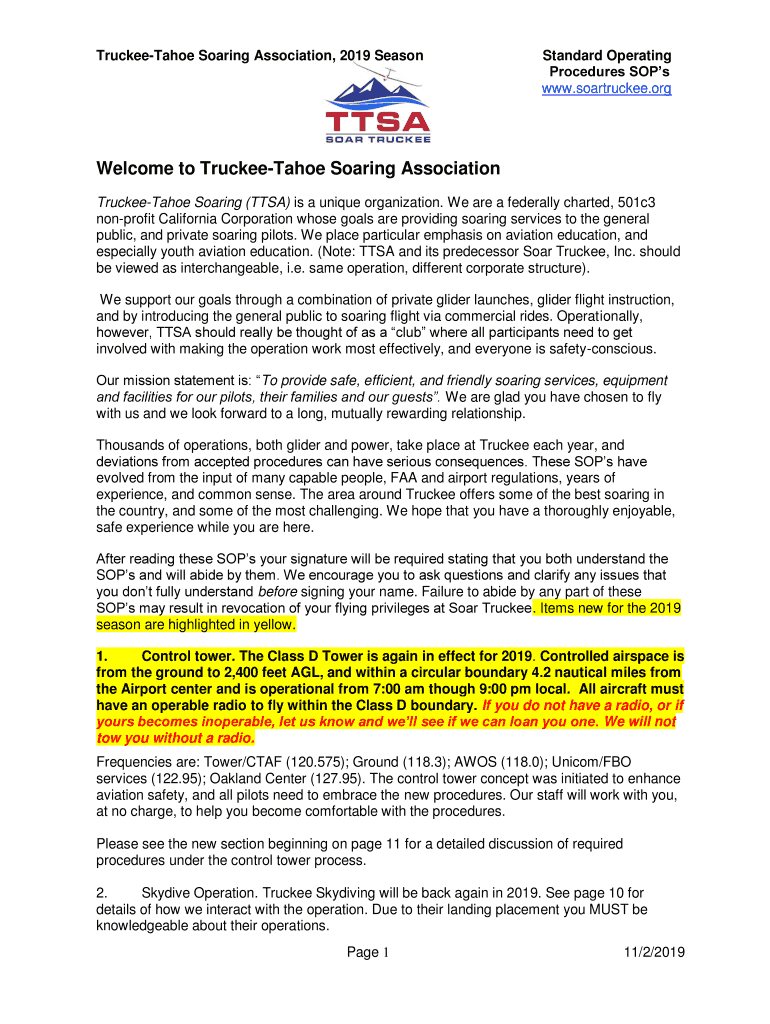 Truckee-Tahoe Soaring Association, 2019 Season

Standard Operating Procedures SOP's
www.soartruckee.org

TTSA
SOAR TRUCKEE

Welcome to Truckee-Tahoe Soaring Association

Truckee-Tahoe Soaring (TTSA) is a unique organization. We are a federally charted, 501c3 non-profit California Corporation whose goals are providing soaring services to the general public, and private soaring pilots. We place particular emphasis on aviation education, and especially youth aviation education. (Note: TTSA and its predecessor Soar Truckee, Inc. should be viewed as interchangeable, i.e. same operation, different corporate structure).

We support our goals through a combination of private glider launches, glider flight instruction, and by introducing the general public to soaring flight via commercial rides. Operationally, however, TTSA should really be thought of as a "club" where all participants need to get involved with making the operation work most effectively, and everyone is safety-conscious.

Our mission statement is: "To provide safe, efficient, and friendly soaring services, equipment and facilities for our pilots, their families and our guests". We are glad you have chosen to fly with us and we look forward to a long, mutually rewarding relationship.

Thousands of operations, both glider and power, take place at Truckee each year, and deviations from accepted procedures can have serious consequences. These SOP's have evolved from the input of many capable people, FAA and airport regulations, years of experience, and common sense. The area around Truckee offers some of the best soaring in the country, and some of the most challenging. We hope that you have a thoroughly enjoyable, safe experience while you are here.

After reading these SOP's your signature will be required stating that you both understand the SOP's and will abide by them. We encourage you to ask questions and clarify any issues that you don't fully understand before signing your name. Failure to abide by any part of these SOP's may result in revocation of your flying privileges at Soar Truckee. Items new for the 2019 season are highlighted in yellow.

1. Control tower. The Class D Tower is again in effect for 2019. Controlled airspace is from the ground to 2,400 feet AGL, and within a circular boundary 4.2 nautical miles from the Airport center and is operational from 7:00 am though 9:00 pm local. All aircraft must have an operable radio to fly within the Class D boundary. If you do not have a radio, or if yours becomes inoperable, let us know and we'll see if we can loan you one. We will not tow you without a radio.

Frequencies are: Tower/CTAF (120.575); Ground (118.3); AWOS (118.0); Unicom/FBO services (122.95); Oakland Center (127.95). The control tower concept was initiated to enhance aviation safety, and all pilots need to embrace the new procedures. Our staff will work with you, at no charge, to help you become comfortable with the procedures.

Please see the new section beginning on page 11 for a detailed discussion of required procedures under the control tower process.

2. Skydive Operation. Truckee Skydiving will be back again in 2019. See page 10 for details of how we interact with the operation. Due to their landing placement you MUST be knowledgeable about their operations.

Page 1

11/2/2019